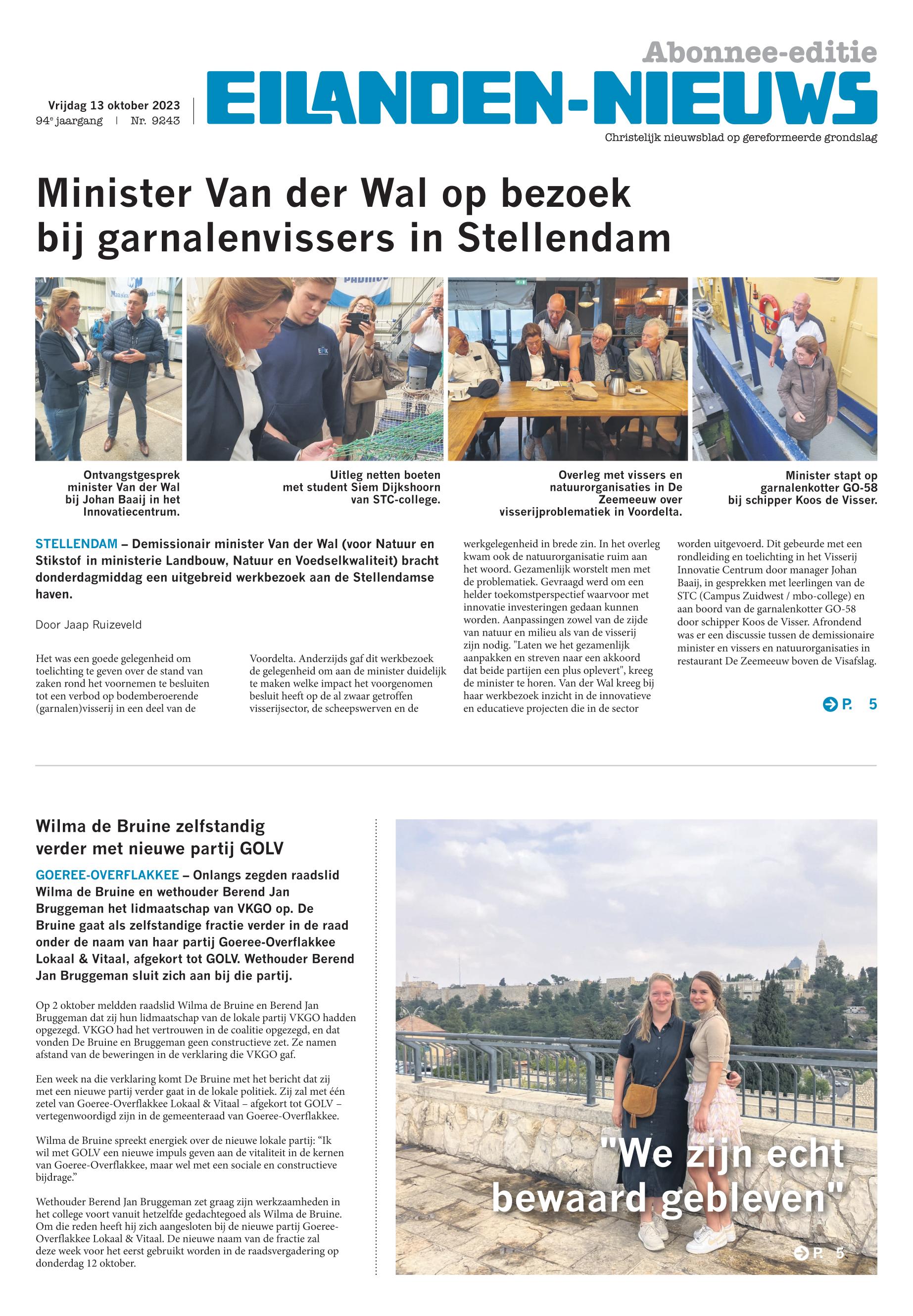 Abonnee-editie

Vrijdag 13 oktober 2023
94e jaargang | Nr. 9243

EILANDEN-NIEUWS

Christelijk nieuwsblad op gereformeerde grondslag

Minister Van der Wal op bezoek bij garnalenvissers in Stellendam

Ontvangstgesprek minister Van der Wal bij Johan Baaij in het Innovatiecentrum.

Uitleg netten boeten met student Siem Dijkshoorn van STC-college.

Overleg met vissers en natuurorganisaties in De Zeemeeuw over visserijproblematiek in Voordelta.

Minister stapt op garnalenkotter GO-58 bij schipper Koos de Visser.

STELLENDAM – Demissionair minister Van der Wal (voor Natuur en Stikstof in ministerie Landbouw, Natuur en Voedselkwaliteit) bracht donderdagmiddag een uitgebreid werkbezoek aan de Stellendamse haven.

Door Jaap Ruizeveld

Het was een goede gelegenheid om toelichting te geven over de stand van zaken rond het voornemen te besluiten tot een verbod op bodemberoerende (garnalen)visserij in een deel van de Voordelta. Anderzijds gaf dit werkbezoek de gelegenheid om aan de minister duidelijk te maken welke impact het voorgenomen besluit heeft op de al zwaar getroffen visserijsector, de scheepswerven en de werkgelegenheid in brede zin. In het overleg kwam ook de natuurorganisatie ruim aan het woord. Gezamenlijk worstelt men met de problematiek. Gevraagd werd om een helder toekomstperspectief waarvoor met innovatie investeringen gedaan kunnen worden. Aanpassingen zowel van de zijde van natuur en milieu als van de visserij zijn nodig. "Laten we het gezamenlijk aanpakken en streven naar een akkoord dat beide partijen een plus oplevert", kreeg de minister te horen. Van der Wal kreeg bij haar werkbezoek inzicht in de innovatieve en educatieve projecten die in de sector worden uitgevoerd. Dit gebeurde met een rondleiding en toelichting in het Visserij Innovatie Centrum door manager Johan Baaij, in gesprekken met leerlingen van de STC (Campus Zuidwest / mbo-college) en aan boord van de garnalenkotter GO-58 door schipper Koos de Visser. Afrondend was er een discussie tussen de demissionaire minister en vissers en natuurorganisaties in restaurant De Zeemeeuw boven de Visafslag.

P. 5

Wilma de Bruine zelfstandig verder met nieuwe partij GOLV

GOEREE-OVERFLAKKEE – Onlangs zegden raadslid Wilma de Bruine en wethouder Berend Jan Bruggeman het lidmaatschap van VKGO op. De Bruine gaat als zelfstandige fractie verder in de raad onder de naam van haar partij Goeree-Overflakkee Lokaal & Vitaal, afgekort tot GOLV. Wethouder Berend Jan Bruggeman sluit zich aan bij die partij.

Op 2 oktober meldden raadslid Wilma de Bruine en Berend Jan Bruggeman dat zij hun lidmaatschap van de lokale partij VKGO hadden opgezegd. VKGO had het vertrouwen in de coalitie opgezegd, en dat vonden De Bruine en Bruggeman geen constructieve zet. Ze namen afstand van de beweringen in de verklaring die VKGO gaf.

Een week na die verklaring komt De Bruine met het bericht dat zij met een nieuwe partij verder gaat in de lokale politiek. Zij zal met één zetel van Goeree-Overflakkee Lokaal & Vitaal – afgekort tot GOLV – vertegenwoordigd zijn in de gemeenteraad van Goeree-Overflakkee.

Wilma de Bruine spreekt energiek over de nieuwe lokale partij: “Ik wil met GOLV een nieuwe impuls geven aan de vitaliteit in de kernen van Goeree-Overflakkee, maar wel met een sociale en constructieve bijdrage.”

Wethouder Berend Jan Bruggeman zet graag zijn werkzaamheden in het college voort vanuit hetzelfde gedachtegoed als Wilma de Bruine. Om die reden heeft hij zich aangesloten bij de nieuwe partij Goeree-Overflakkee Lokaal & Vitaal. De nieuwe naam van de fractie zal deze week voor het eerst gebruikt worden in de raadsvergadering op donderdag 12 oktober.

"We zijn echt bewaard gebleven"

P. 5